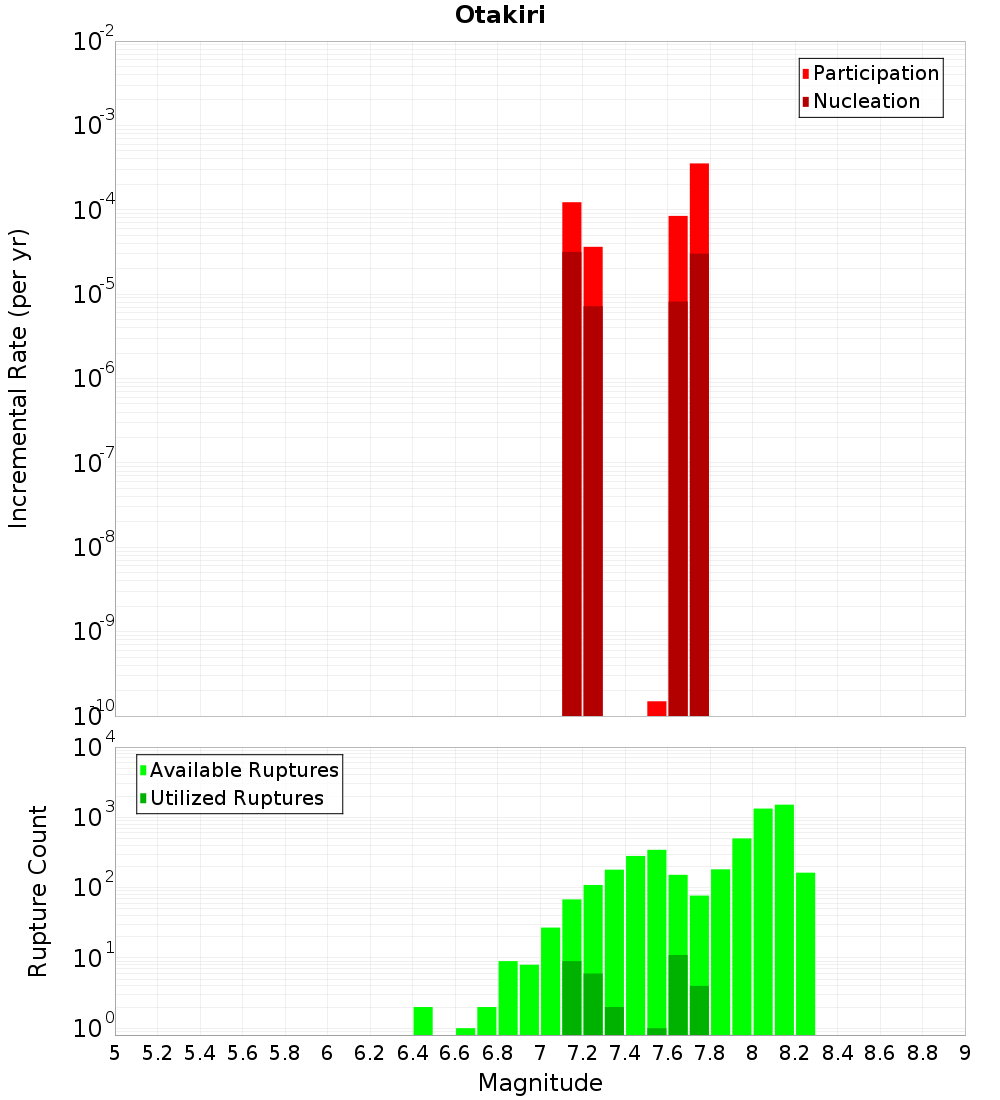 Otakiri

Participation
Nucleation

Incremental Rate (per yr)

$10^{-2}$
$10^{-3}$
$10^{-4}$
$10^{-5}$
$10^{-6}$
$10^{-7}$
$10^{-8}$
$10^{-9}$
$10^{-10}$

Available Ruptures
Utilized Ruptures

Rupture Count

$10^{4}$
$10^{3}$
$10^{2}$
$10^{1}$
$10^{0}$

5 5.2 5.4 5.6 5.8 6 6.2 6.4 6.6 6.8 7 7.2 7.4 7.6 7.8 8 8.2 8.4 8.6 8.8 9

Magnitude